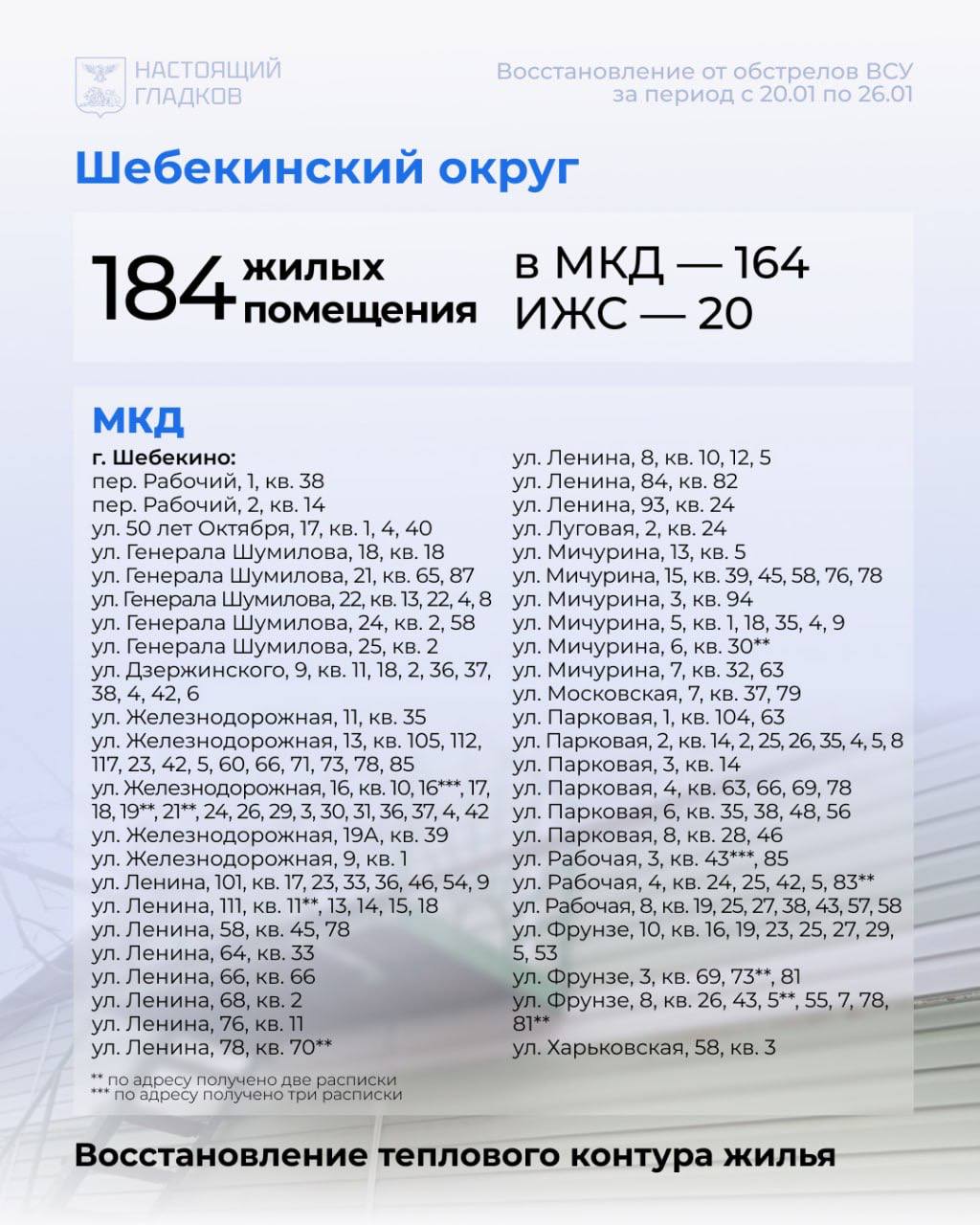 НАСТОЯЩИЙ ГЛАДКОВ

Восстановление от обстрелов ВСУ за период с 20.01 по 26.01

Шебекинский округ

184 жилых помещения

в МКД — 164
ИЖС — 20

МКД

г. Шебекино:
пер. Рабочий, 1, кв. 38
пер. Рабочий, 2, кв. 14
ул. 50 лет Октября, 17, кв. 1, 4, 40
ул. Генерала Шумилова, 18, кв. 18
ул. Генерала Шумилова, 21, кв. 65, 87
ул. Генерала Шумилова, 22, кв. 13, 22, 4, 8
ул. Генерала Шумилова, 24, кв. 2, 58
ул. Генерала Шумилова, 25, кв. 2
ул. Дзержинского, 9, кв. 11, 18, 2, 36, 37, 38, 4, 42, 6
ул. Железнодорожная, 11, кв. 35
ул. Железнодорожная, 13, кв. 105, 112, 117, 23, 42, 5, 60, 66, 71, 73, 78, 85
ул. Железнодорожная, 16, кв. 10, 16***, 17, 18, 19**, 21**, 24, 26, 29, 3, 30, 31, 36, 37, 4, 42
ул. Железнодорожная, 19А, кв. 39
ул. Железнодорожная, 9, кв. 1
ул. Ленина, 101, кв. 17, 23, 33, 36, 46, 54, 9
ул. Ленина, 111, кв. 11**, 13, 14, 15, 18
ул. Ленина, 58, кв. 45, 78
ул. Ленина, 64, кв. 33
ул. Ленина, 66, кв. 66
ул. Ленина, 68, кв. 2
ул. Ленина, 76, кв. 11
ул. Ленина, 78, кв. 70**

** по адресу получено две расписки
*** по адресу получено три расписки

ул. Ленина, 8, кв. 10, 12, 5
ул. Ленина, 84, кв. 82
ул. Ленина, 93, кв. 24
ул. Луговая, 2, кв. 24
ул. Мичурина, 13, кв. 5
ул. Мичурина, 15, кв. 39, 45, 58, 76, 78
ул. Мичурина, 3, кв. 94
ул. Мичурина, 5, кв. 1, 18, 35, 4, 9
ул. Мичурина, 6, кв. 30**
ул. Мичурина, 7, кв. 32, 63
ул. Московская, 7, кв. 37, 79
ул. Парковая, 1, кв. 104, 63
ул. Парковая, 2, кв. 14, 2, 25, 26, 35, 4, 5, 8
ул. Парковая, 3, кв. 14
ул. Парковая, 4, кв. 63, 66, 69, 78
ул. Парковая, 6, кв. 35, 38, 48, 56
ул. Парковая, 8, кв. 28, 46
ул. Рабочая, 3, кв. 43***, 85
ул. Рабочая, 4, кв. 24, 25, 42, 5, 83**
ул. Рабочая, 8, кв. 19, 25, 27, 38, 43, 57, 58
ул. Фрунзе, 10, кв. 16, 19, 23, 25, 27, 29, 5, 53
ул. Фрунзе, 3, кв. 69, 73**, 81
ул. Фрунзе, 8, кв. 26, 43, 5**, 55, 7, 78, 81**
ул. Харьковская, 58, кв. 3

Восстановление теплового контура жилья